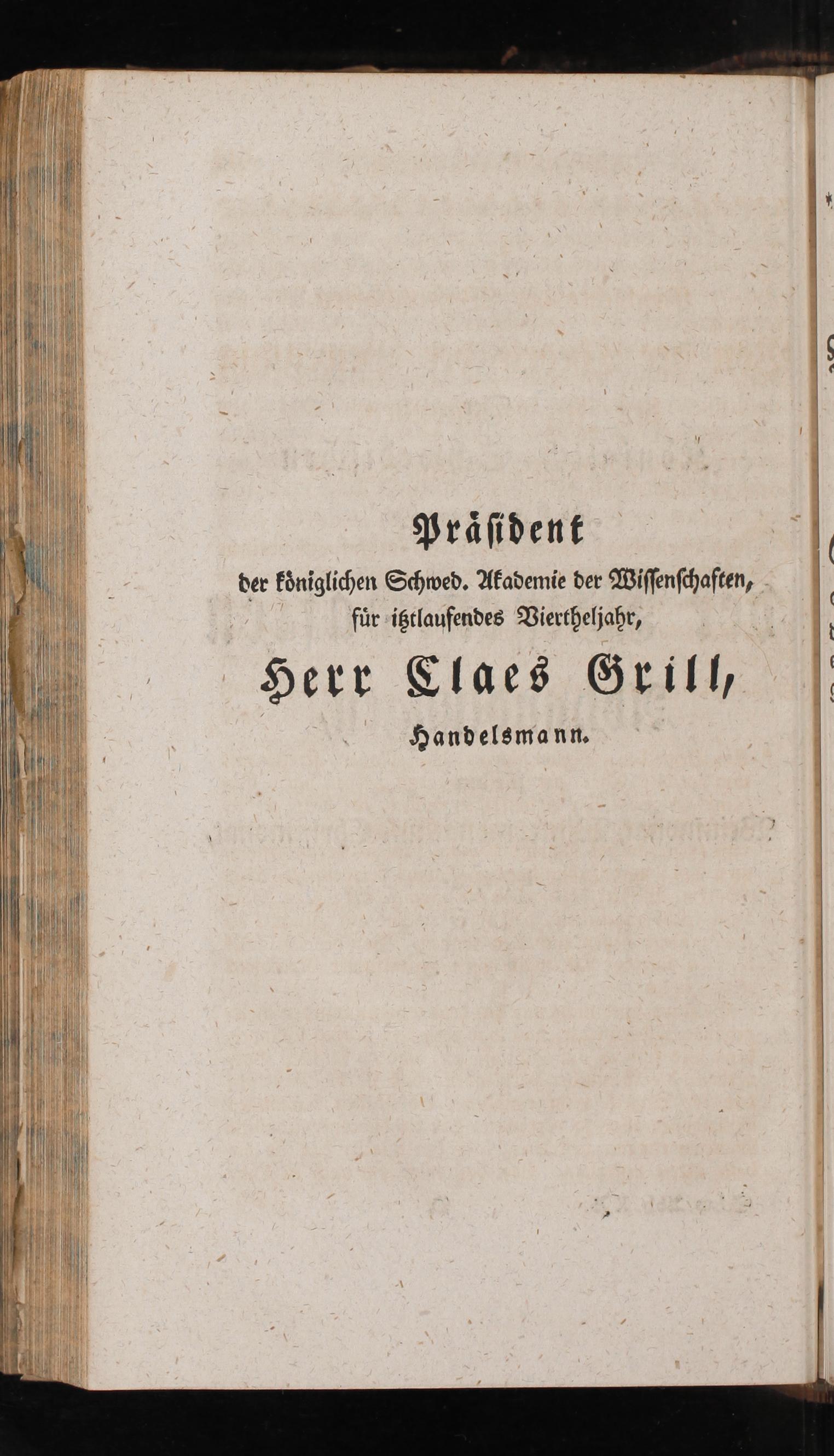 Präsident
der königlichen Schwed. Akademie der Wissenschaften,
für itztlaufendes Viertheljahr,
Herr Claes Grill,
Handelsmann.